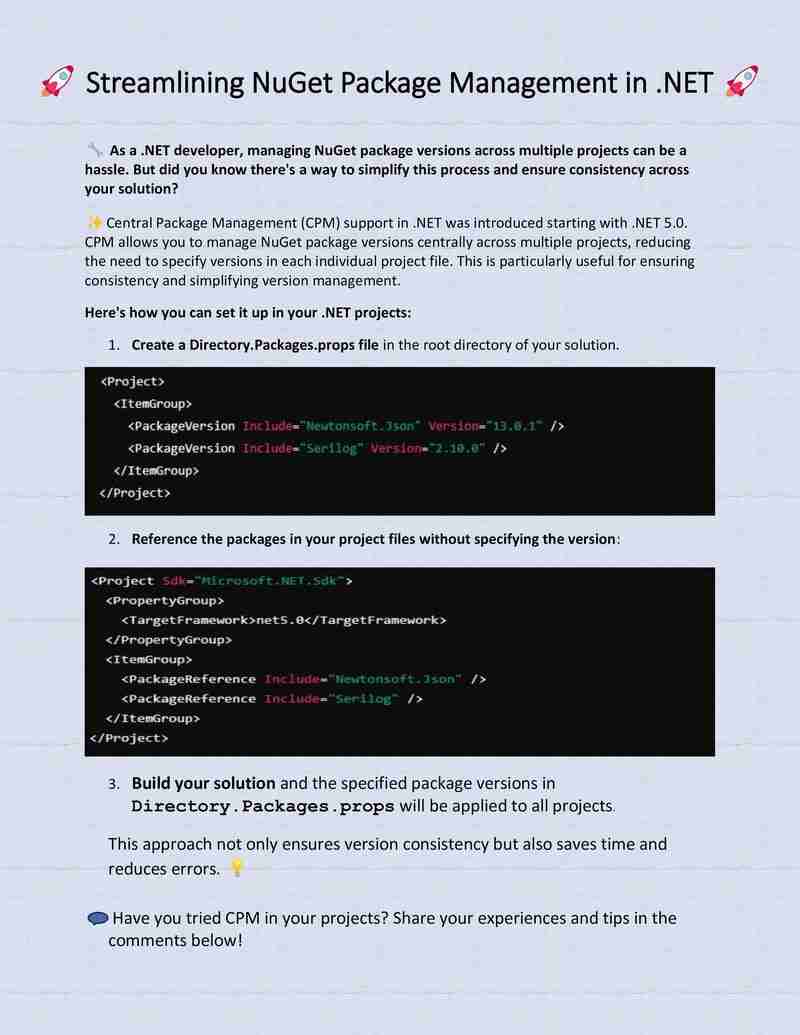 🚀 Streamlining NuGet Package Management in .NET 🚀

🔧 As a .NET developer, managing NuGet package versions across multiple projects can be a hassle. But did you know there's a way to simplify this process and ensure consistency across your solution?

✨ Central Package Management (CPM) support in .NET was introduced starting with .NET 5.0. CPM allows you to manage NuGet package versions centrally across multiple projects, reducing the need to specify versions in each individual project file. This is particularly useful for ensuring consistency and simplifying version management.

Here's how you can set it up in your .NET projects:

1. Create a Directory.Packages.props file in the root directory of your solution.

<Project>
  <ItemGroup>
    <PackageVersion Include="Newtonsoft.Json" Version="13.0.1" />
    <PackageVersion Include="Serilog" Version="2.10.0" />
  </ItemGroup>
</Project>

2. Reference the packages in your project files without specifying the version:

<Project Sdk="Microsoft.NET.Sdk">
  <PropertyGroup>
    <TargetFramework>net5.0</TargetFramework>
  </PropertyGroup>
  <ItemGroup>
    <PackageReference Include="Newtonsoft.Json" />
    <PackageReference Include="Serilog" />
  </ItemGroup>
</Project>

3. Build your solution and the specified package versions in Directory.Packages.props will be applied to all projects.

This approach not only ensures version consistency but also saves time and reduces errors. 💡

💬 Have you tried CPM in your projects? Share your experiences and tips in the comments below!